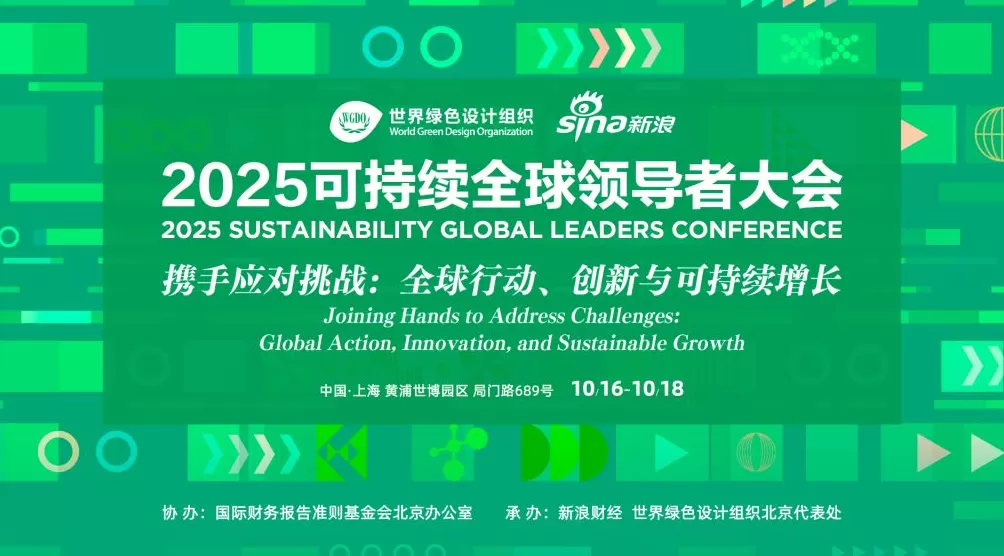 WGDO 世界绿色设计组织 World Green Design Organization

sina 新浪

2025可持续全球领导者大会

2025 SUSTAINABILITY GLOBAL LEADERS CONFERENCE

携手应对挑战：全球行动、创新与可持续增长

Joining Hands to Address Challenges: Global Action, Innovation, and Sustainable Growth

中国·上海 黄浦世博园区 局门路689号 10/16-10/18

协 办：国际财务报告准则基金会北京办公室 承 办：新浪财经 世界绿色设计组织北京代表处